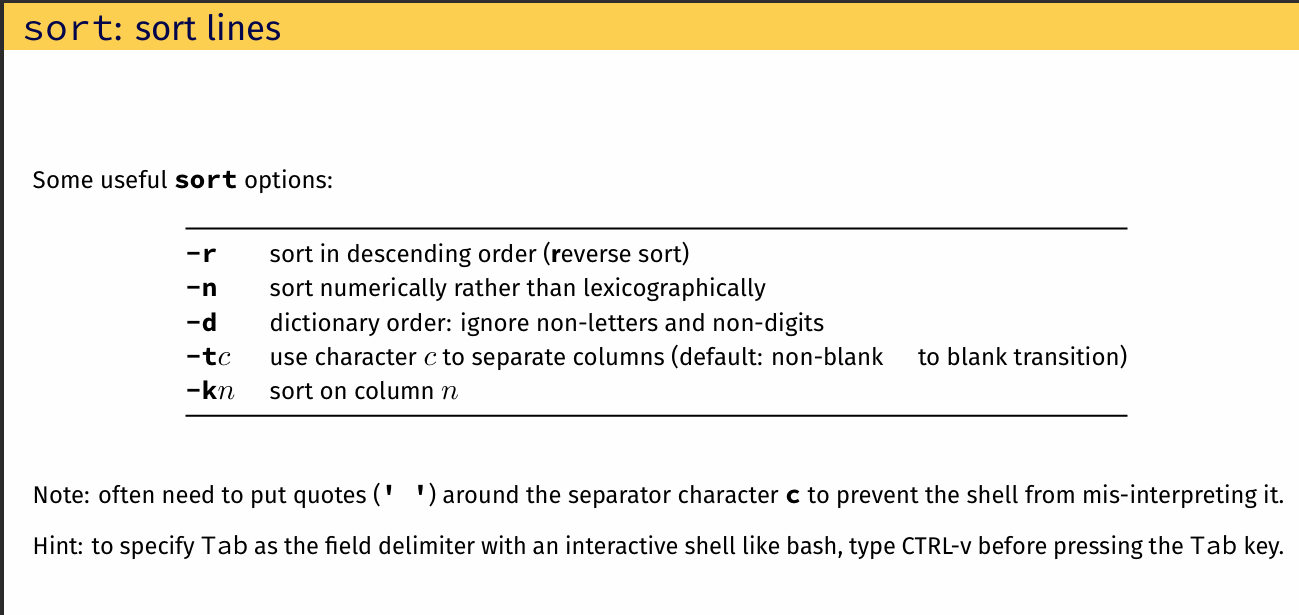 sort: sort lines

Some useful sort options:

| | |
|---|---|
| -r | sort in descending order (reverse sort) |
| -n | sort numerically rather than lexicographically |
| -d | dictionary order: ignore non-letters and non-digits |
| -t$c$ | use character $c$ to separate columns (default: non-blank to blank transition) |
| -k$n$ | sort on column $n$ |

Note: often need to put quotes (' ') around the separator character c to prevent the shell from mis-interpreting it.

Hint: to specify Tab as the field delimiter with an interactive shell like bash, type CTRL-v before pressing the Tab key.